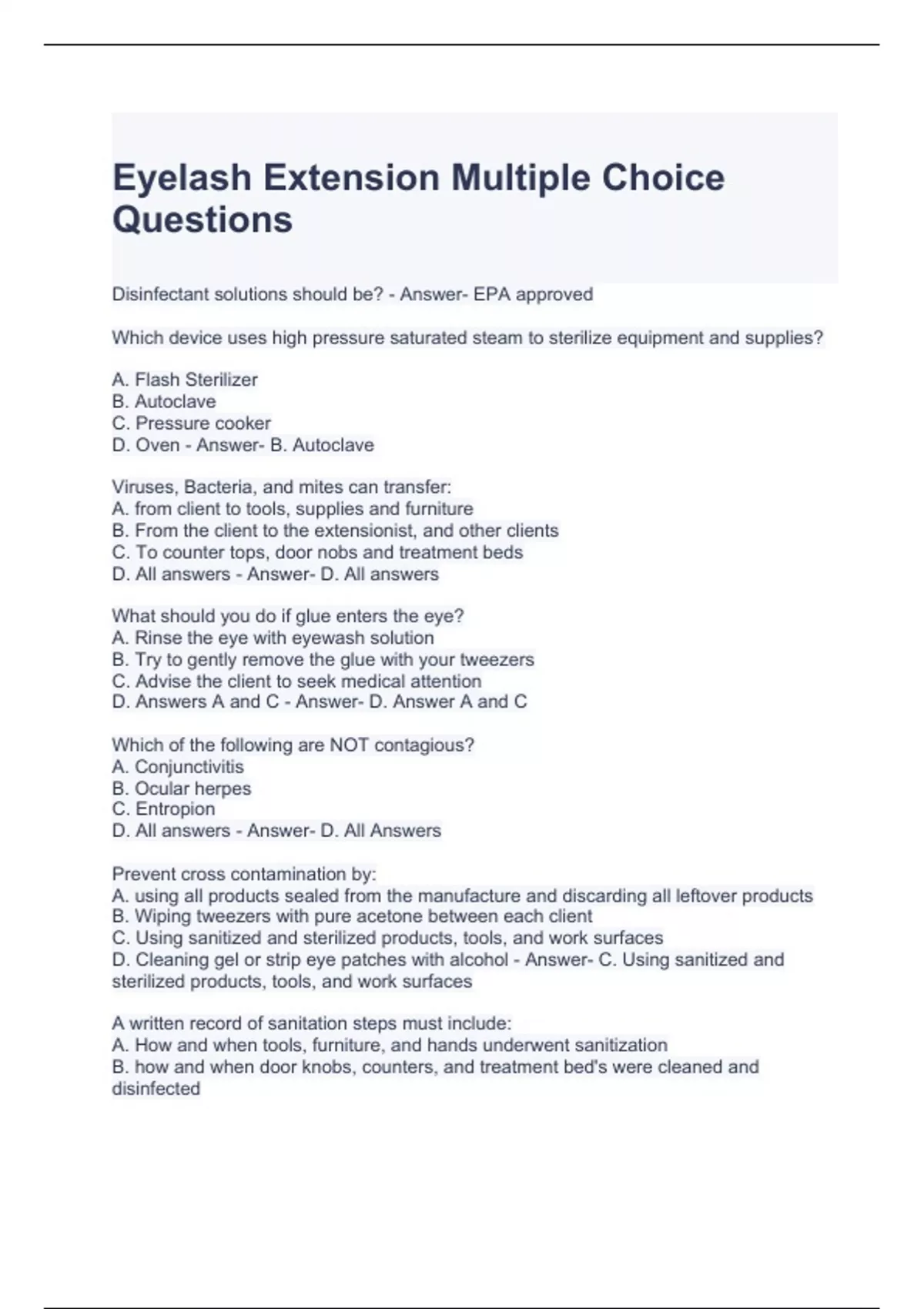 Eyelash Extension Multiple Choice Questions

Disinfectant solutions should be? - Answer- EPA approved

Which device uses high pressure saturated steam to sterilize equipment and supplies?

A. Flash Sterilizer
B. Autoclave
C. Pressure cooker
D. Oven - Answer- B. Autoclave

Viruses, Bacteria, and mites can transfer:
A. from client to tools, supplies and furniture
B. From the client to the extensionist, and other clients
C. To counter tops, door nobs and treatment beds
D. All answers - Answer- D. All answers

What should you do if glue enters the eye?
A. Rinse the eye with eyewash solution
B. Try to gently remove the glue with your tweezers
C. Advise the client to seek medical attention
D. Answers A and C - Answer- D. Answer A and C

Which of the following are NOT contagious?
A. Conjunctivitis
B. Ocular herpes
C. Entropion
D. All answers - Answer- D. All Answers

Prevent cross contamination by:
A. using all products sealed from the manufacture and discarding all leftover products
B. Wiping tweezers with pure acetone between each client
C. Using sanitized and sterilized products, tools, and work surfaces
D. Cleaning gel or strip eye patches with alcohol - Answer- C. Using sanitized and sterilized products, tools, and work surfaces

A written record of sanitation steps must include:
A. How and when tools, furniture, and hands underwent sanitization
B. how and when door knobs, counters, and treatment bed's were cleaned and disinfected